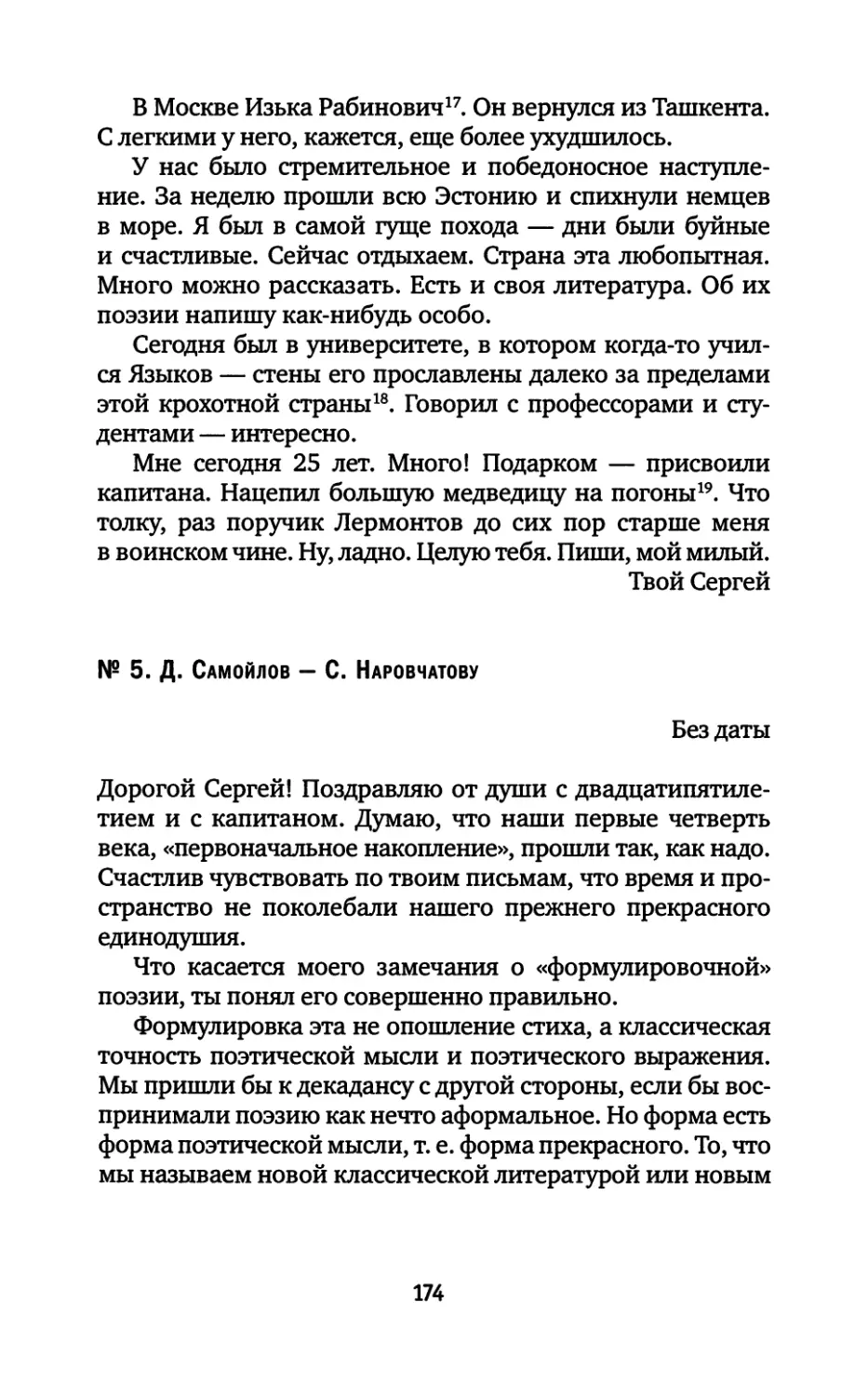 В Москве Изька Рабинович$^{17}$. Он вернулся из Ташкента. С легкими у него, кажется, еще более ухудшилось.

У нас было стремительное и победоносное наступление. За неделю прошли всю Эстонию и спихнули немцев в море. Я был в самой гуще похода — дни были буйные и счастливые. Сейчас отдыхаем. Страна эта любопытная. Много можно рассказать. Есть и своя литература. Об их поэзии напишу как-нибудь особо.

Сегодня был в университете, в котором когда-то учился Языков — стены его прославлены далеко за пределами этой крохотной страны$^{18}$. Говорил с профессорами и студентами — интересно.

Мне сегодня 25 лет. Много! Подарком — присвоили капитана. Нацепил большую медведицу на погоны$^{19}$. Что толку, раз поручик Лермонтов до сих пор старше меня в воинском чине. Ну, ладно. Целую тебя. Пиши, мой милый.

Твой Сергей

№ 5. Д. Самойлов — С. Наровчатову

Без даты

Дорогой Сергей! Поздравляю от души с двадцатипятилетием и с капитаном. Думаю, что наши первые четверть века, «первоначальное накопление», прошли так, как надо. Счастлив чувствовать по твоим письмам, что время и пространство не поколебали нашего прежнего прекрасного единодушия.

Что касается моего замечания о «формулировочной» поэзии, ты понял его совершенно правильно.

Формулировка эта не опошление стиха, а классическая точность поэтической мысли и поэтического выражения. Мы пришли бы к декадансу с другой стороны, если бы воспринимали поэзию как нечто аформальное. Но форма есть форма поэтической мысли, т. е. форма прекрасного. То, что мы называем новой классической литературой или новым

174